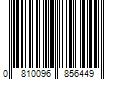 0 810096 856449